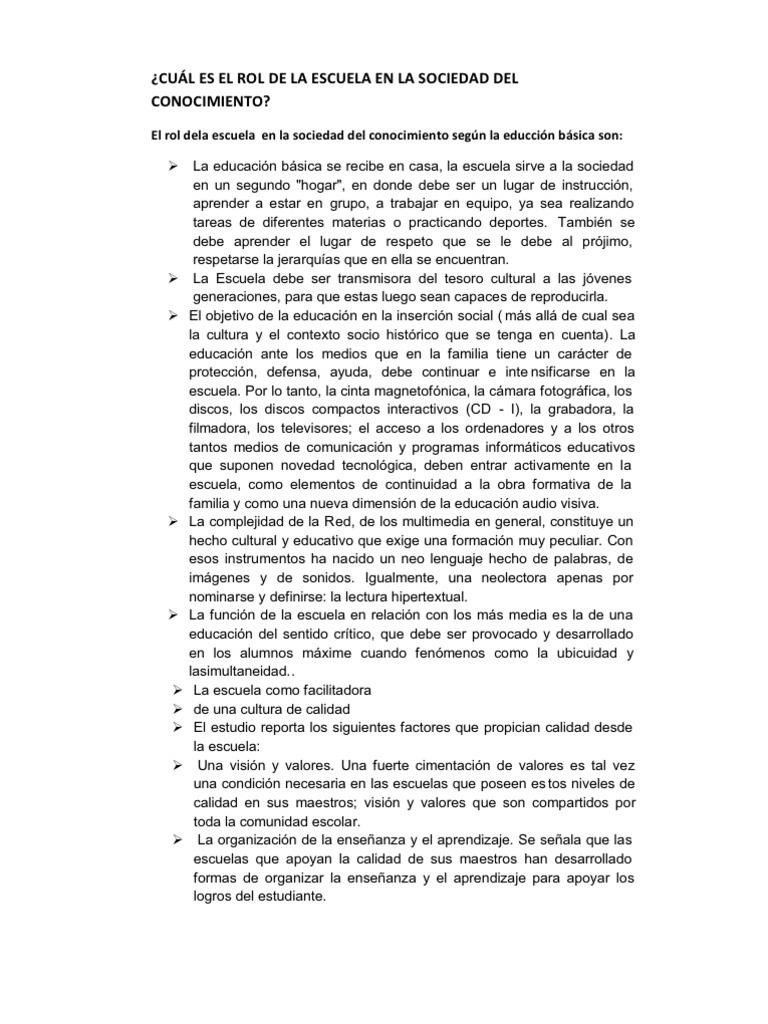 ¿CUÁL ES EL ROL DE LA ESCUELA EN LA SOCIEDAD DEL CONOCIMIENTO?

El rol dela escuela en la sociedad del conocimiento según la educción básica son:

➢ La educación básica se recibe en casa, la escuela sirve a la sociedad en un segundo "hogar", en donde debe ser un lugar de instrucción, aprender a estar en grupo, a trabajar en equipo, ya sea realizando tareas de diferentes materias o practicando deportes. También se debe aprender el lugar de respeto que se le debe al prójimo, respetarse la jerarquías que en ella se encuentran.
➢ La Escuela debe ser transmisora del tesoro cultural a las jóvenes generaciones, para que estas luego sean capaces de reproducirla.
➢ El objetivo de la educación en la inserción social ( más allá de cual sea la cultura y el contexto socio histórico que se tenga en cuenta). La educación ante los medios que en la familia tiene un carácter de protección, defensa, ayuda, debe continuar e inte nsificarse en la escuela. Por lo tanto, la cinta magnetofónica, la cámara fotográfica, los discos, los discos compactos interactivos (CD - I), la grabadora, la filmadora, los televisores; el acceso a los ordenadores y a los otros tantos medios de comunicación y programas informáticos educativos que suponen novedad tecnológica, deben entrar activamente en la escuela, como elementos de continuidad a la obra formativa de la familia y como una nueva dimensión de la educación audio visiva.
➢ La complejidad de la Red, de los multimedia en general, constituye un hecho cultural y educativo que exige una formación muy peculiar. Con esos instrumentos ha nacido un neo lenguaje hecho de palabras, de imágenes y de sonidos. Igualmente, una neolectora apenas por nominarse y definirse: la lectura hipertextual.
➢ La función de la escuela en relación con los más media es la de una educación del sentido crítico, que debe ser provocado y desarrollado en los alumnos máxime cuando fenómenos como la ubicuidad y lasimultaneidad..
➢ La escuela como facilitadora
➢ de una cultura de calidad
➢ El estudio reporta los siguientes factores que propician calidad desde la escuela:
➢ Una visión y valores. Una fuerte cimentación de valores es tal vez una condición necesaria en las escuelas que poseen es tos niveles de calidad en sus maestros; visión y valores que son compartidos por toda la comunidad escolar.
➢ La organización de la enseñanza y el aprendizaje. Se señala que las escuelas que apoyan la calidad de sus maestros han desarrollado formas de organizar la enseñanza y el aprendizaje para apoyar los logros del estudiante.